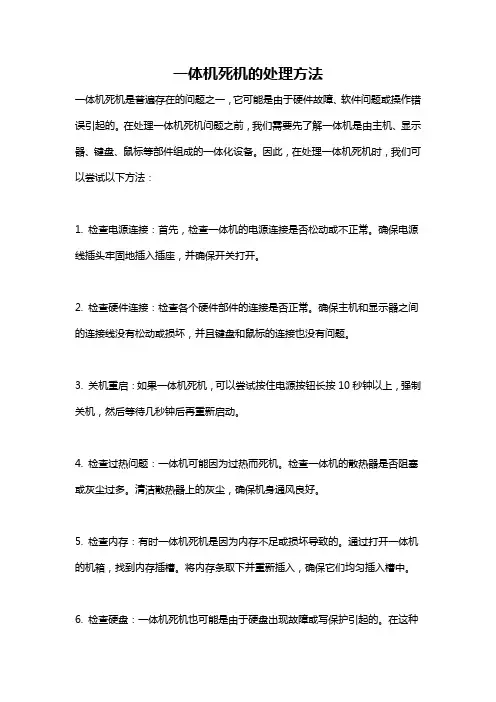 一体机死机的处理方法

一体机死机是普遍存在的问题之一，它可能是由于硬件故障、软件问题或操作错误引起的。在处理一体机死机问题之前，我们需要先了解一体机是由主机、显示器、键盘、鼠标等部件组成的一体化设备。因此，在处理一体机死机时，我们可以尝试以下方法：

1. 检查电源连接：首先，检查一体机的电源连接是否松动或不正常。确保电源线插头牢固地插入插座，并确保开关打开。

2. 检查硬件连接：检查各个硬件部件的连接是否正常。确保主机和显示器之间的连接线没有松动或损坏，并且键盘和鼠标的连接也没有问题。

3. 关机重启：如果一体机死机，可以尝试按住电源按钮长按 10 秒钟以上，强制关机，然后等待几秒钟后再重新启动。

4. 检查过热问题：一体机可能因为过热而死机。检查一体机的散热器是否阻塞或灰尘过多。清洁散热器上的灰尘，确保机身通风良好。

5. 检查内存：有时一体机死机是因为内存不足或损坏导致的。通过打开一体机的机箱，找到内存插槽。将内存条取下并重新插入，确保它们均匀插入槽中。

6. 检查硬盘：一体机死机也可能是由于硬盘出现故障或写保护引起的。在这种